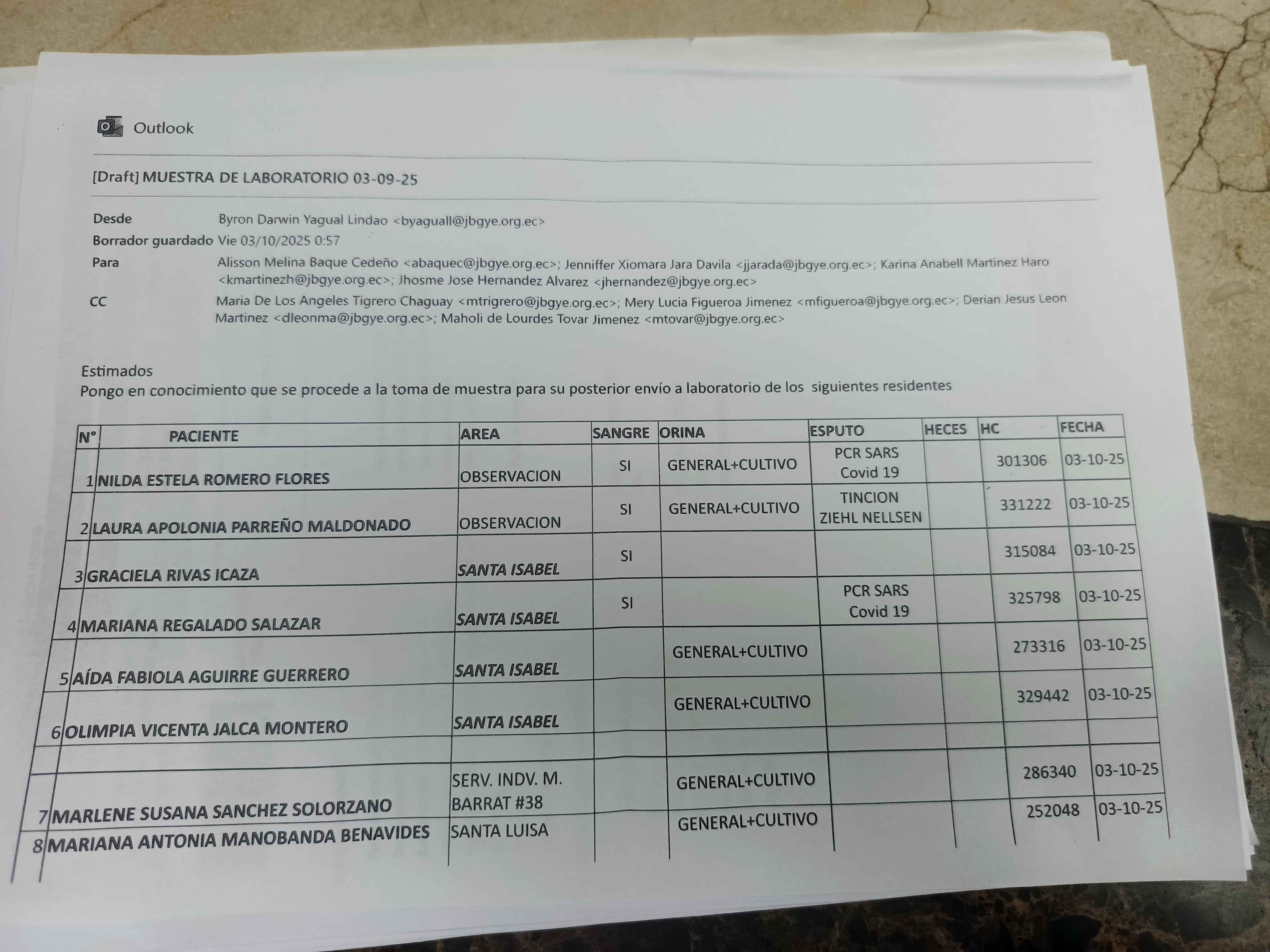 Outlook

[Draft] MUESTRA DE LABORATORIO 03-09-25

Desde Byron Darwin Yagual Lindao <byaguall@jbgye.org.ec>
Borrador guardado Vie 03/10/2025 0:57
Para Alisson Melina Baque Cedeño <abaquec@jbgye.org.ec>; Jenniffer Xiomara Jara Davila <jjarada@jbgye.org.ec>; Karina Anabell Martinez Haro <kmartinezh@jbgye.org.ec>; Jhosme Jose Hernandez Alvarez <jhernandez@jbgye.org.ec>
CC Maria De Los Angeles Tigrero Chaguay <mtrigrero@jbgye.org.ec>; Mery Lucia Figueroa Jimenez <mfigueroa@jbgye.org.ec>; Derian Jesus Leon Martinez <dleonma@jbgye.org.ec>; Maholi de Lourdes Tovar Jimenez <mtovar@jbgye.org.ec>

Estimados
Pongo en conocimiento que se procede a la toma de muestra para su posterior envío a laboratorio de los siguientes residentes

| N° | PACIENTE | AREA | SANGRE | ORINA | ESPUTO | HECES | HC | FECHA |
|---|---|---|---|---|---|---|---|---|
| 1 | NILDA ESTELA ROMERO FLORES | OBSERVACION | SI | GENERAL+CULTIVO | PCR SARS Covid 19 | | 301306 | 03-10-25 |
| 2 | LAURA APOLONIA PARREÑO MALDONADO | OBSERVACION | SI | GENERAL+CULTIVO | TINCION ZIEHL NELLSEN | | 331222 | 03-10-25 |
| 3 | GRACIELA RIVAS ICAZA | SANTA ISABEL | SI | | | | 315084 | 03-10-25 |
| 4 | MARIANA REGALADO SALAZAR | SANTA ISABEL | SI | | PCR SARS Covid 19 | | 325798 | 03-10-25 |
| 5 | AÍDA FABIOLA AGUIRRE GUERRERO | SANTA ISABEL | | GENERAL+CULTIVO | | | 273316 | 03-10-25 |
| 6 | OLIMPIA VICENTA JALCA MONTERO | SANTA ISABEL | | GENERAL+CULTIVO | | | 329442 | 03-10-25 |
| | | | | | | | | |
| 7 | MARLENE SUSANA SANCHEZ SOLORZANO | SERV. INDV. M. BARRAT #38 | | GENERAL+CULTIVO | | | 286340 | 03-10-25 |
| 8 | MARIANA ANTONIA MANOBANDA BENAVIDES | SANTA LUISA | | GENERAL+CULTIVO | | | 252048 | 03-10-25 |